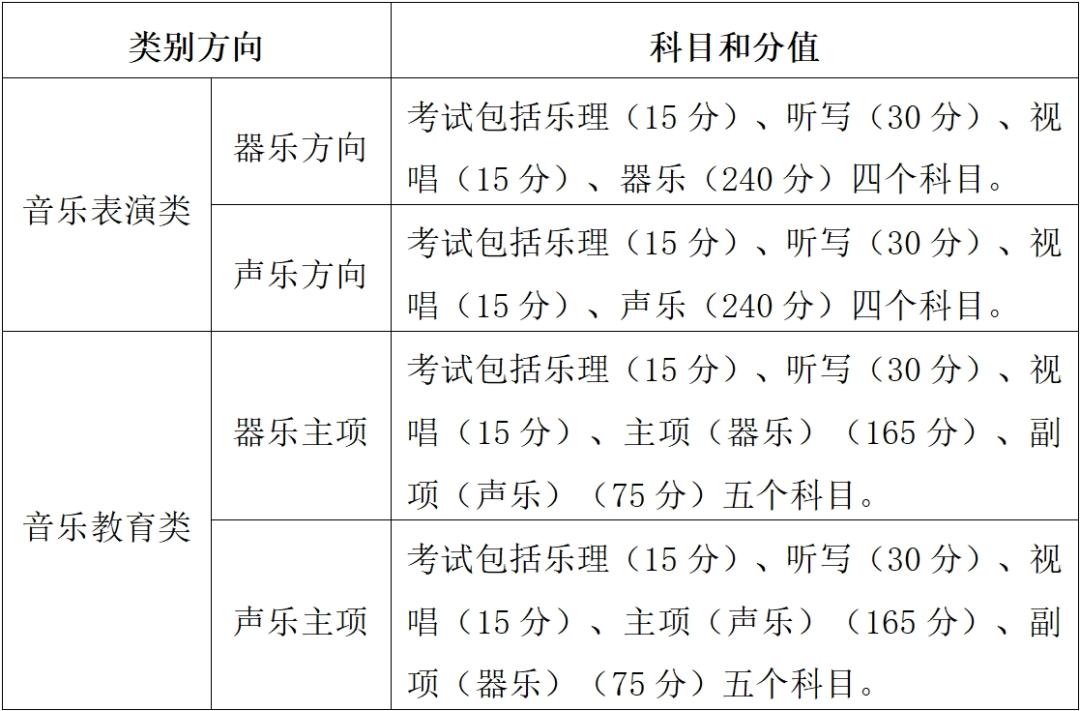 | 类别方向 | | 科目和分值 |
|---|---|---|
| 音乐表演类 | 器乐方向 | 考试包括乐理（15分）、听写（30分）、视唱（15分）、器乐（240分）四个科目。 |
| | 声乐方向 | 考试包括乐理（15分）、听写（30分）、视唱（15分）、声乐（240分）四个科目。 |
| 音乐教育类 | 器乐主项 | 考试包括乐理（15分）、听写（30分）、视唱（15分）、主项（器乐）（165分）、副项（声乐）（75分）五个科目。 |
| | 声乐主项 | 考试包括乐理（15分）、听写（30分）、视唱（15分）、主项（声乐）（165分）、副项（器乐）（75分）五个科目。 |